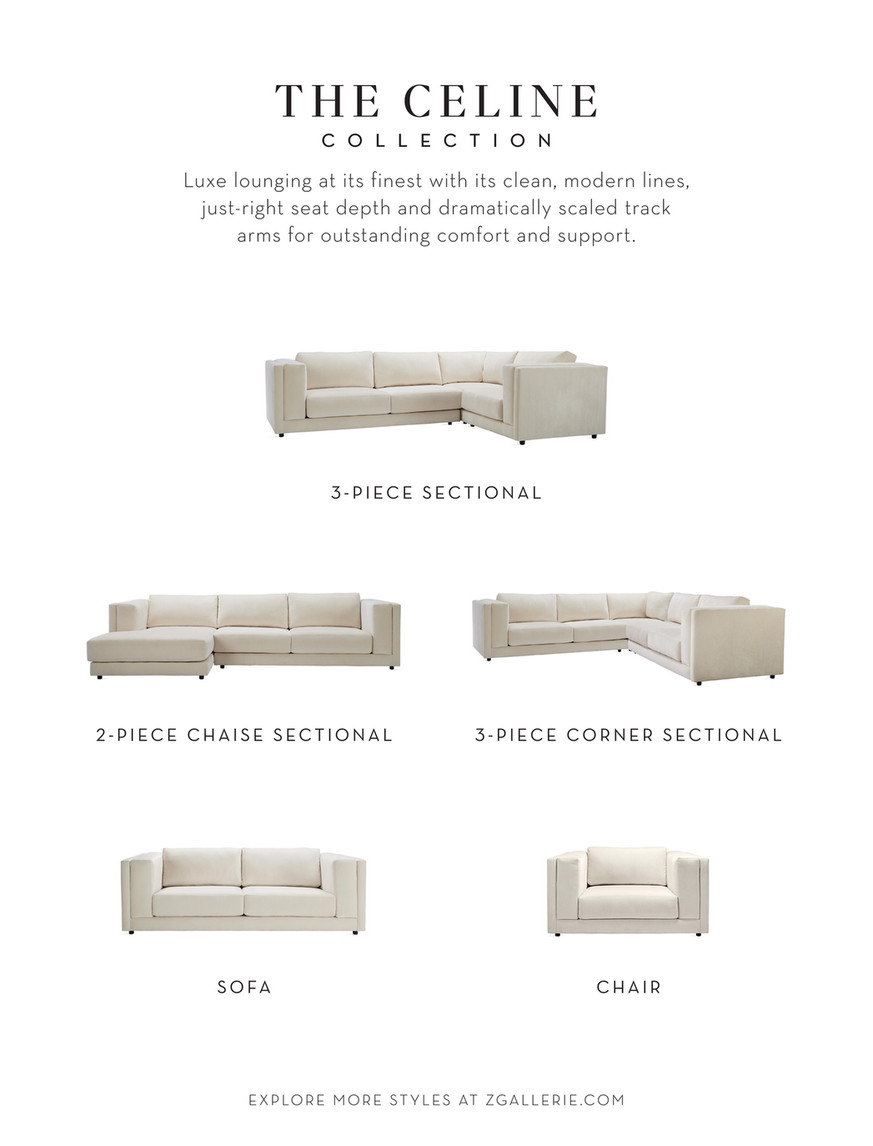 THE CELINE
COLLECTION

Luxe lounging at its finest with its clean, modern lines, just-right seat depth and dramatically scaled track arms for outstanding comfort and support.

3-PIECE SECTIONAL

2-PIECE CHAISE SECTIONAL

3-PIECE CORNER SECTIONAL

SOFA

CHAIR

EXPLORE MORE STYLES AT ZGALLERIE.COM